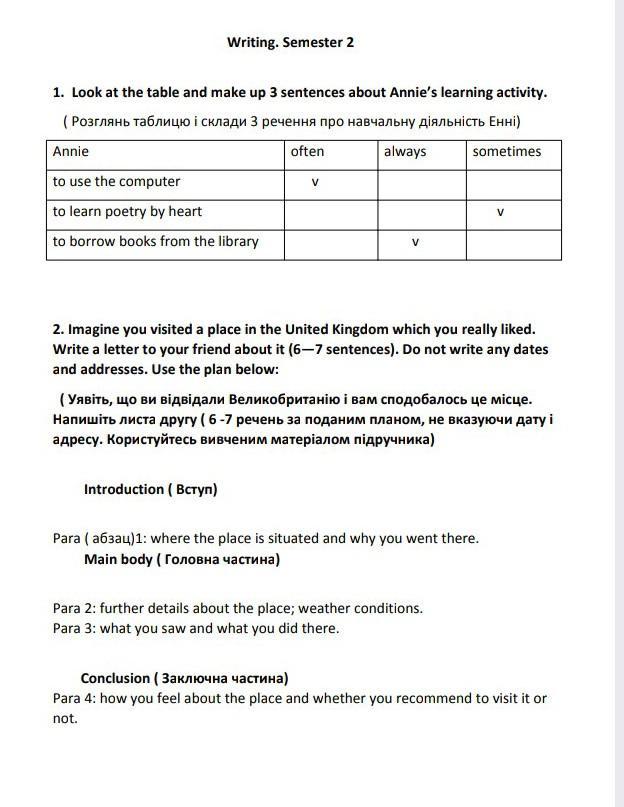 Writing. Semester 2

1. Look at the table and make up 3 sentences about Annie's learning activity.

( Розглянь таблицю і склади 3 речення про навчальну діяльність Енні)

| Annie | often | always | sometimes |
|---|---|---|---|
| to use the computer | v | | |
| to learn poetry by heart | | | v |
| to borrow books from the library | | v | |

2. Imagine you visited a place in the United Kingdom which you really liked. Write a letter to your friend about it (6—7 sentences). Do not write any dates and addresses. Use the plan below:

( Уявіть, що ви відвідали Великобританію і вам сподобалось це місце. Напишіть листа другу ( 6 -7 речень за поданим планом, не вказуючи дату і адресу. Користуйтесь вивченим матеріалом підручника)

Introduction ( Вступ)

Para ( абзац)1: where the place is situated and why you went there.

Main body ( Головна частина)

Para 2: further details about the place; weather conditions.
Para 3: what you saw and what you did there.

Conclusion ( Заключна частина)

Para 4: how you feel about the place and whether you recommend to visit it or not.